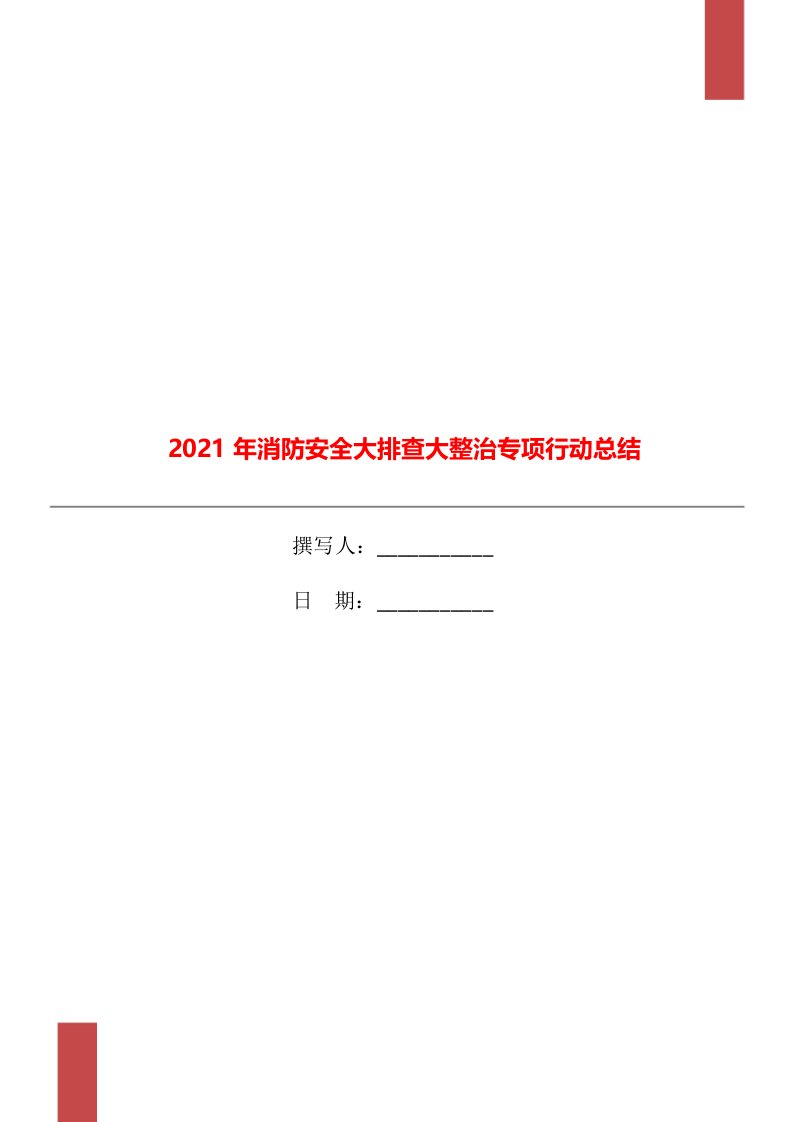 2021 年消防安全大排查大整治专项行动总结

撰写人：___________

日 期：___________